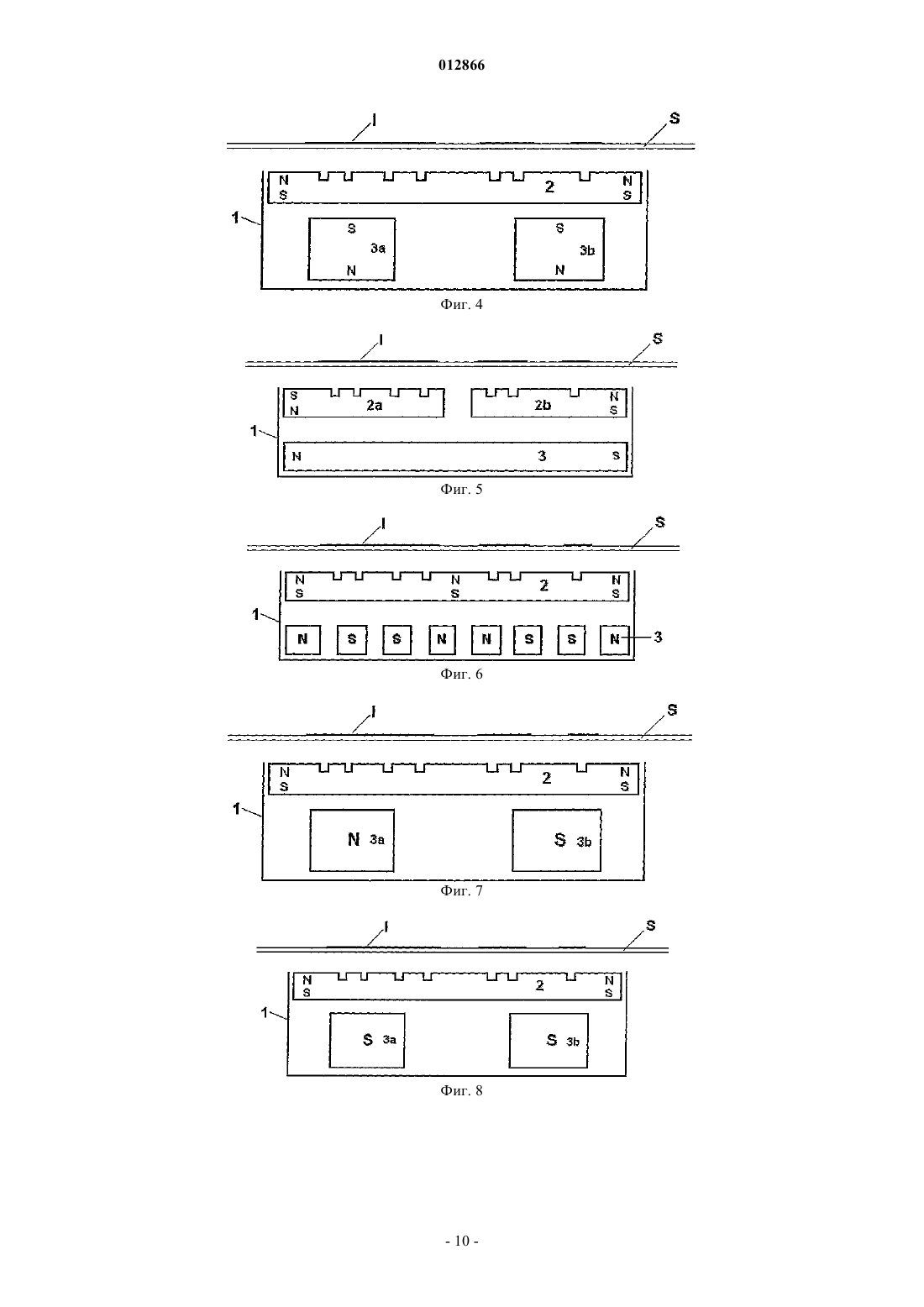 012866

I
S
N
S
2
N
S
1
S
3a
N
S
3b
N

Фиг. 4

I
S
S
N
2a
2b
N
S
1
N
3
S

Фиг. 5

I
S
N
S
N
S
2
N
S
1
N
S
S
N
N
S
S
N
3

Фиг. 6

I
S
N
S
2
N
S
1
N 3a
S 3b

Фиг. 7

I
S
N
S
2
N
S
1
S 3a
S 3b

Фиг. 8

- 10 -